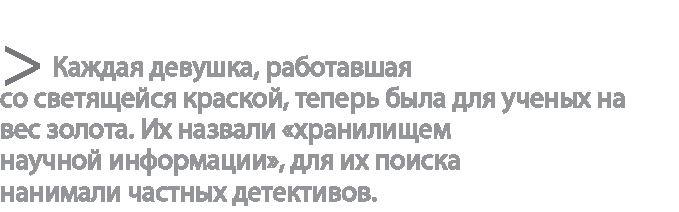 > Каждая девушка, работавшая со светящейся краской, теперь была для ученых на вес золота. Их назвали «хранилищем научной информации», для их поиска нанимали частных детективов.